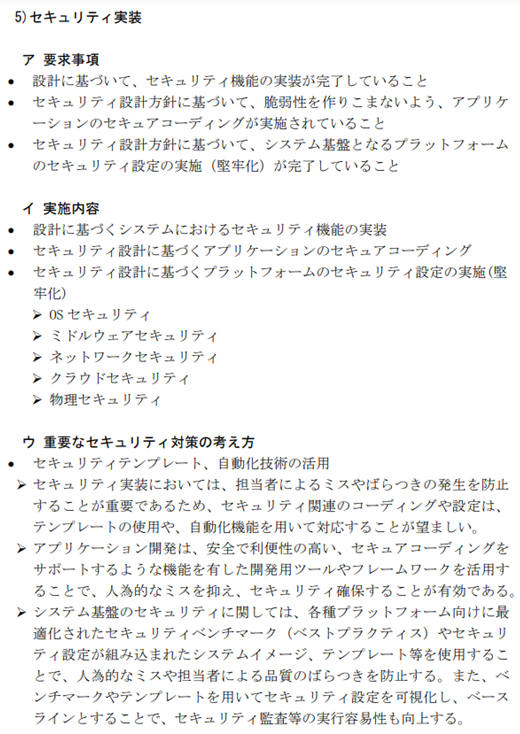 5)セキュリティ実装

ア 要求事項
• 設計に基づいて、セキュリティ機能の実装が完了していること
• セキュリティ設計方針に基づいて、脆弱性を作りこまないよう、アプリケーションのセキュアコーディングが実施されていること
• セキュリティ設計方針に基づいて、システム基盤となるプラットフォームのセキュリティ設定の実施（堅牢化）が完了していること

イ 実施内容
• 設計に基づくシステムにおけるセキュリティ機能の実装
• セキュリティ設計に基づくアプリケーションのセキュアコーディング
• セキュリティ設計に基づくプラットフォームのセキュリティ設定の実施(堅牢化)
➢ OS セキュリティ
➢ ミドルウェアセキュリティ
➢ ネットワークセキュリティ
➢ クラウドセキュリティ
➢ 物理セキュリティ

ウ 重要なセキュリティ対策の考え方
• セキュリティテンプレート、自動化技術の活用
➢ セキュリティ実装においては、担当者によるミスやばらつきの発生を防止することが重要であるため、セキュリティ関連のコーディングや設定は、テンプレートの使用や、自動化機能を用いて対応することが望ましい。
➢ アプリケーション開発は、安全で利便性の高い、セキュアコーディングをサポートするような機能を有した開発用ツールやフレームワークを活用することで、人為的なミスを抑え、セキュリティ確保することが有効である。
➢ システム基盤のセキュリティに関しては、各種プラットフォーム向けに最適化されたセキュリティベンチマーク（ベストプラクティス）やセキュリティ設定が組み込まれたシステムイメージ、テンプレート等を使用することで、人為的なミスや担当者による品質のばらつきを防止する。また、ベンチマークやテンプレートを用いてセキュリティ設定を可視化し、ベースラインとすることで、セキュリティ監査等の実行容易性も向上する。